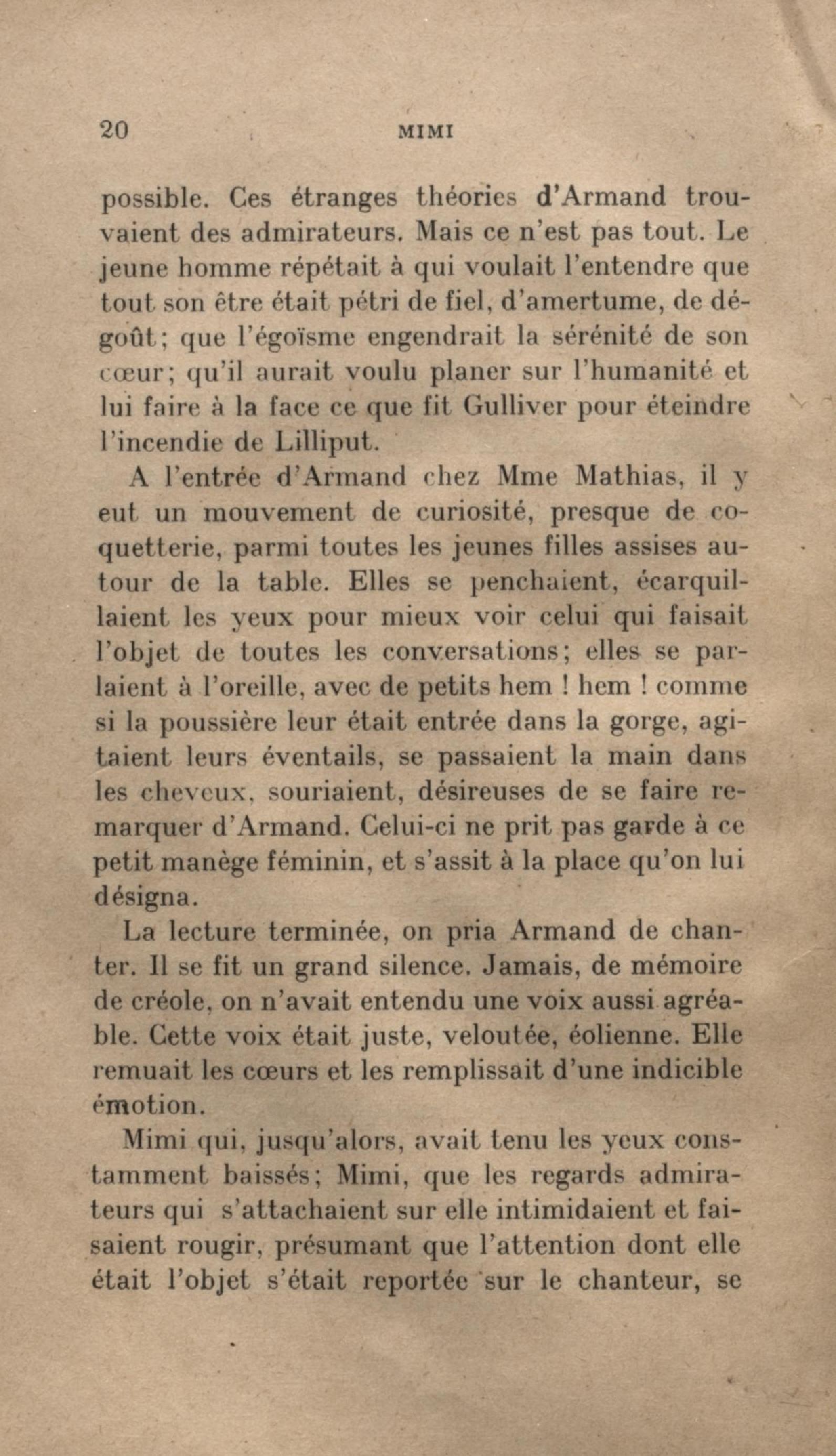 20 MIMI

possible. Ces étranges théories d'Armand trouvaient des admirateurs. Mais ce n'est pas tout. Le jeune homme répétait à qui voulait l'entendre que tout son être était pétri de fiel, d'amertume, de dégoût; que l'égoïsme engendrait la sérénité de son cœur; qu'il aurait voulu planer sur l'humanité et lui faire à la face ce que fit Gulliver pour éteindre l'incendie de Lilliput.

A l'entrée d'Armand chez Mme Mathias, il y eut un mouvement de curiosité, presque de coquetterie, parmi toutes les jeunes filles assises autour de la table. Elles se penchaient, écarquillaient les yeux pour mieux voir celui qui faisait l'objet de toutes les conversations; elles se parlaient à l'oreille, avec de petits hem ! hem ! comme si la poussière leur était entrée dans la gorge, agitaient leurs éventails, se passaient la main dans les cheveux, souriaient, désireuses de se faire remarquer d'Armand. Celui-ci ne prit pas garde à ce petit manège féminin, et s'assit à la place qu'on lui désigna.

La lecture terminée, on pria Armand de chanter. Il se fit un grand silence. Jamais, de mémoire de créole, on n'avait entendu une voix aussi agréable. Cette voix était juste, veloutée, éolienne. Elle remuait les cœurs et les remplissait d'une indicible émotion.

Mimi qui, jusqu'alors, avait tenu les yeux constamment baissés; Mimi, que les regards admirateurs qui s'attachaient sur elle intimidaient et faisaient rougir, présumant que l'attention dont elle était l'objet s'était reportée sur le chanteur, se